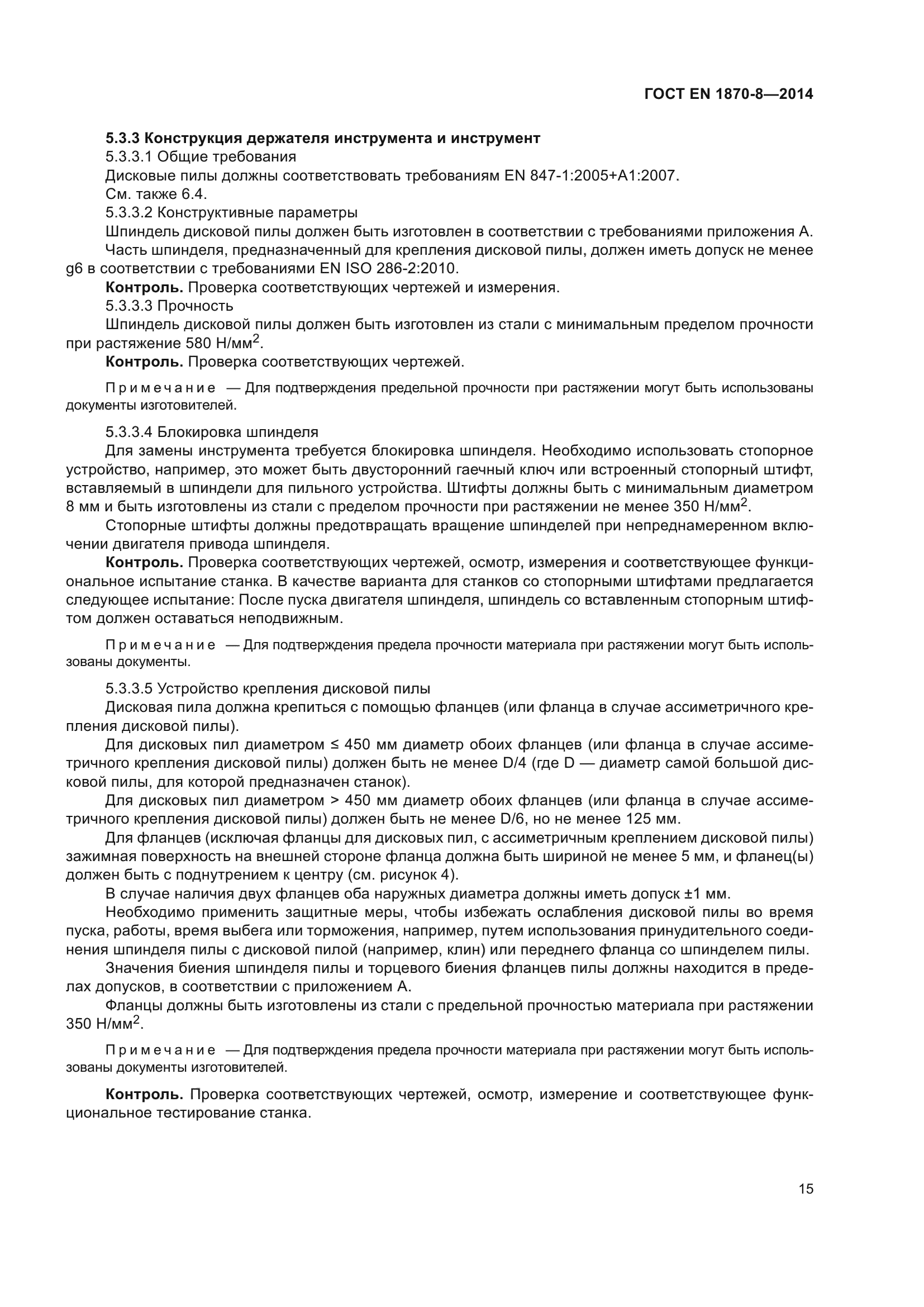 ГОСТ EN 1870-8—2014

5.3.3 Конструкция держателя инструмента и инструмент

5.3.3.1 Общие требования

Дисковые пилы должны соответствовать требованиям EN 847-1:2005+A1:2007.

См. также 6.4.

5.3.3.2 Конструктивные параметры

Шпиндель дисковой пилы должен быть изготовлен в соответствии с требованиями приложения А.

Часть шпинделя, предназначенный для крепления дисковой пилы, должен иметь допуск не менее g6 в соответствии с требованиями EN ISO 286-2:2010.

Контроль. Проверка соответствующих чертежей и измерения.

5.3.3.3 Прочность

Шпиндель дисковой пилы должен быть изготовлен из стали с минимальным пределом прочности при растяжение 580 Н/мм$^2$.

Контроль. Проверка соответствующих чертежей.

Примечание — Для подтверждения предельной прочности при растяжении могут быть использованы документы изготовителей.

5.3.3.4 Блокировка шпинделя

Для замены инструмента требуется блокировка шпинделя. Необходимо использовать стопорное устройство, например, это может быть двусторонний гаечный ключ или встроенный стопорный штифт, вставляемый в шпиндели для пильного устройства. Штифты должны быть с минимальным диаметром 8 мм и быть изготовлены из стали с пределом прочности при растяжении не менее 350 Н/мм$^2$.

Стопорные штифты должны предотвращать вращение шпинделей при непреднамеренном включении двигателя привода шпинделя.

Контроль. Проверка соответствующих чертежей, осмотр, измерения и соответствующее функциональное испытание станка. В качестве варианта для станков со стопорными штифтами предлагается следующее испытание: После пуска двигателя шпинделя, шпиндель со вставленным стопорным штифтом должен оставаться неподвижным.

Примечание — Для подтверждения предела прочности материала при растяжении могут быть использованы документы.

5.3.3.5 Устройство крепления дисковой пилы

Дисковая пила должна крепиться с помощью фланцев (или фланца в случае ассиметричного крепления дисковой пилы).

Для дисковых пил диаметром ≤ 450 мм диаметр обоих фланцев (или фланца в случае ассиметричного крепления дисковой пилы) должен быть не менее D/4 (где D — диаметр самой большой дисковой пилы, для которой предназначен станок).

Для дисковых пил диаметром > 450 мм диаметр обоих фланцев (или фланца в случае ассиметричного крепления дисковой пилы) должен быть не менее D/6, но не менее 125 мм.

Для фланцев (исключая фланцы для дисковых пил, с ассиметричным креплением дисковой пилы) зажимная поверхность на внешней стороне фланца должна быть шириной не менее 5 мм, и фланец(ы) должен быть с поднутрением к центру (см. рисунок 4).

В случае наличия двух фланцев оба наружных диаметра должны иметь допуск ±1 мм.

Необходимо применить защитные меры, чтобы избежать ослабления дисковой пилы во время пуска, работы, время выбега или торможения, например, путем использования принудительного соединения шпинделя пилы с дисковой пилой (например, клин) или переднего фланца со шпинделем пилы.

Значения биения шпинделя пилы и торцевого биения фланцев пилы должны находится в пределах допусков, в соответствии с приложением А.

Фланцы должны быть изготовлены из стали с предельной прочностью материала при растяжении 350 Н/мм$^2$.

Примечание — Для подтверждения предела прочности материала при растяжении могут быть использованы документы изготовителей.

Контроль. Проверка соответствующих чертежей, осмотр, измерение и соответствующее функциональное тестирование станка.

15